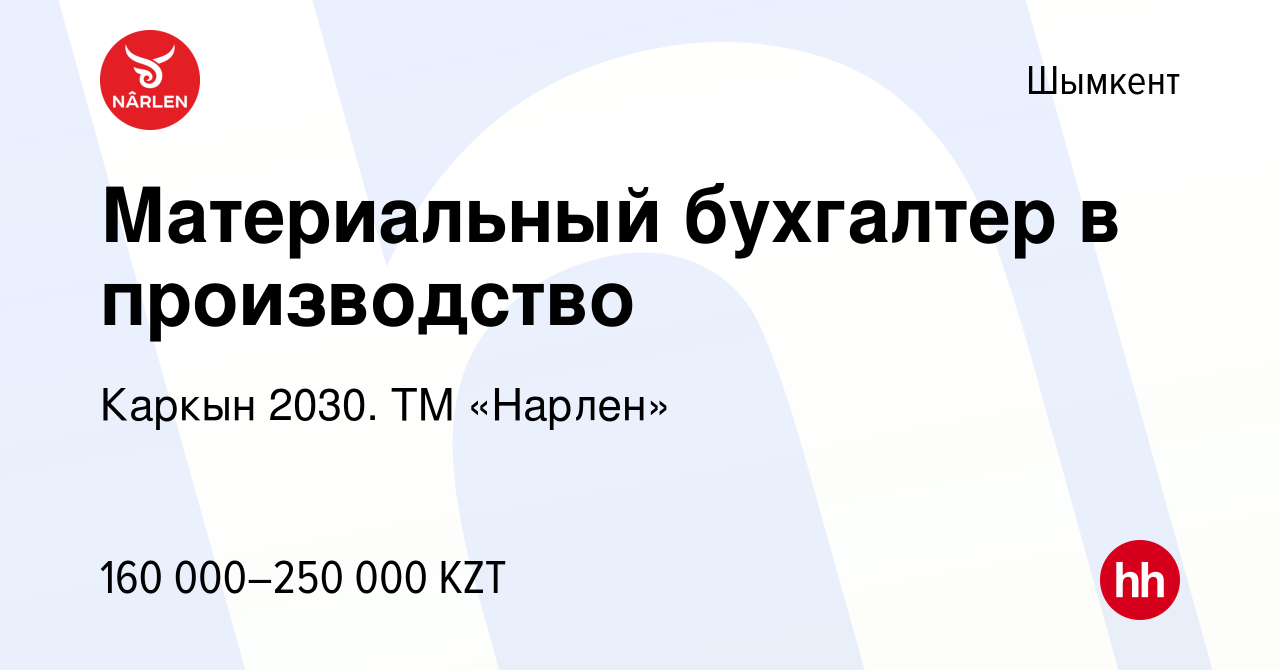 NÂRLEN

Шымкент

Материальный бухгалтер в производство

Каркын 2030. ТМ «Нарлен»

160 000–250 000 KZT

hh